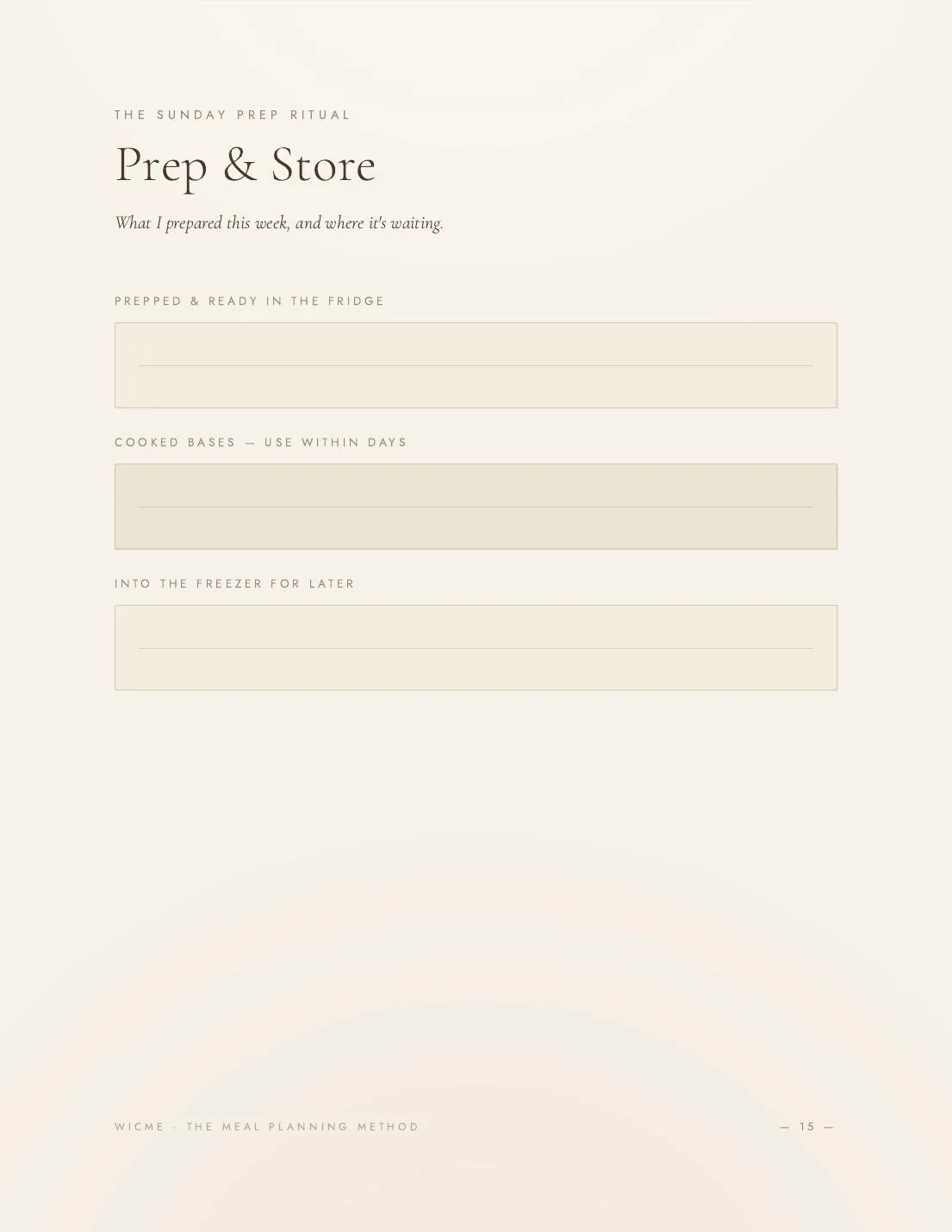 THE SUNDAY PREP RITUAL

Prep & Store

What I prepared this week, and where it's waiting.

PREPPED & READY IN THE FRIDGE

COOKED BASES — USE WITHIN DAYS

INTO THE FREEZER FOR LATER

WICME · THE MEAL PLANNING METHOD

— 15 —